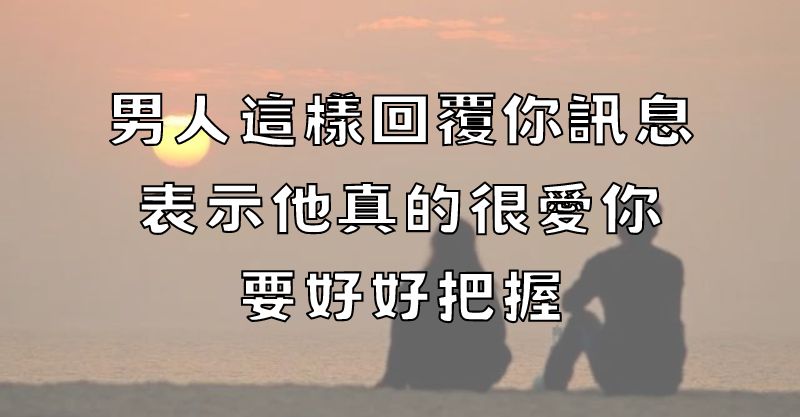 男人這樣回覆你訊息
表示他真的很愛你
要好好把握